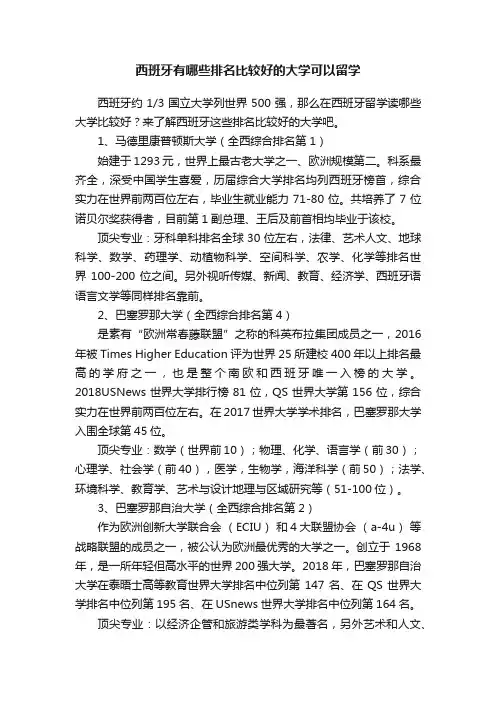 西班牙有哪些排名比较好的大学可以留学

西班牙约 1/3 国立大学列世界 500 强，那么在西班牙留学读哪些大学比较好？来了解西班牙这些排名比较好的大学吧。

1、马德里康普顿斯大学（全西综合排名第 1）

始建于 1293 元，世界上最古老大学之一、欧洲规模第二。科系最齐全，深受中国学生喜爱，历届综合大学排名均列西班牙榜首，综合实力在世界前两百位左右，毕业生就业能力 71-80 位。共培养了 7 位诺贝尔奖获得者，目前第 1 副总理、王后及前首相均毕业于该校。

顶尖专业：牙科单科排名全球 30 位左右，法律、艺术人文、地球科学、数学、药理学、动植物科学、空间科学、农学、化学等排名世界 100-200 位之间。另外视听传媒、新闻、教育、经济学、西班牙语语言文学等同样排名靠前。

2、巴塞罗那大学（全西综合排名第 4）

是素有“欧洲常春藤联盟”之称的科英布拉集团成员之一，2016 年被 Times Higher Education 评为世界 25 所建校 400 年以上排名最高的学府之一，也是整个南欧和西班牙唯一入榜的大学。2018USNews 世界大学排行榜 81 位，QS 世界大学第 156 位，综合实力在世界前两百位左右。在 2017 世界大学学术排名，巴塞罗那大学入围全球第 45 位。

顶尖专业：数学（世界前 10）；物理、化学、语言学（前 30）；心理学、社会学（前 40），医学，生物学，海洋科学（前 50）；法学、环境科学、教育学、艺术与设计地理与区域研究等（51-100 位）。

3、巴塞罗那自治大学（全西综合排名第 2）

作为欧洲创新大学联合会（ECIU）和 4 大联盟协会（a-4u）等战略联盟的成员之一，被公认为欧洲最优秀的大学之一。创立于 1968 年，是一所年轻但高水平的世界 200 强大学。2018 年，巴塞罗那自治大学在泰晤士高等教育世界大学排名中位列第 147 名、在 QS 世界大学排名中位列第 195 名、在 USnews 世界大学排名中位列第 164 名。

顶尖专业：以经济企管和旅游类学科为最著名，另外艺术和人文、